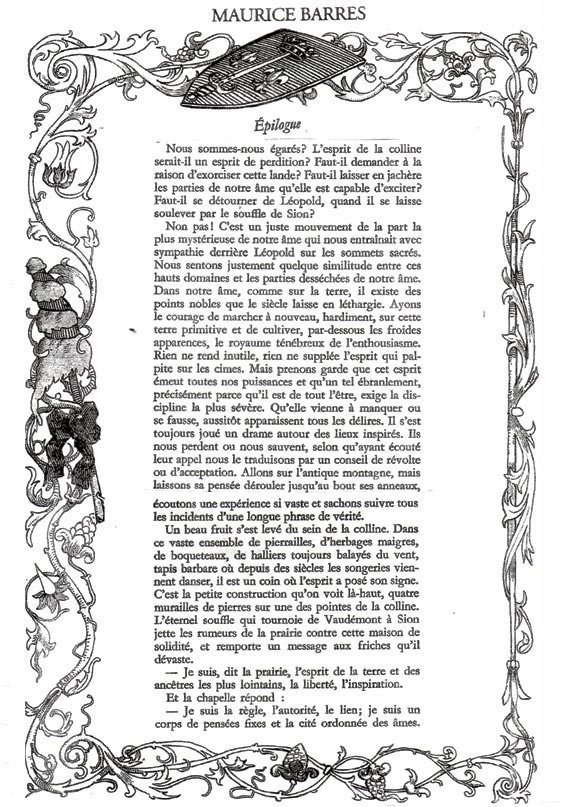 MAURICE BARRES

Épilogue

Nous sommes-nous égarés? L'esprit de la colline serait-il un esprit de perdition? Faut-il demander à la raison d'exorciser cette lande? Faut-il laisser en jachère les parties de notre âme qu'elle est capable d'exciter? Faut-il se détourner de Léopold, quand il se laisse soulever par le souffle de Sion?

Non pas! C'est un juste mouvement de la part la plus mystérieuse de notre âme qui nous entraînait avec sympathie derrière Léopold sur les sommets sacrés. Nous sentons justement quelque similitude entre ces hauts domaines et les parties desséchées de notre âme. Dans notre âme, comme sur la terre, il existe des points nobles que le siècle laisse en léthargie. Ayons le courage de marcher à nouveau, hardiment, sur cette terre primitive et de cultiver, par-dessous les froides apparences, le royaume ténébreux de l'enthousiasme. Rien ne rend inutile, rien ne supplée l'esprit qui palpite sur les cimes. Mais prenons garde que cet esprit émeut toutes nos puissances et qu'un tel ébranlement, précisément parce qu'il est de tout l'être, exige la discipline la plus sévère. Qu'elle vienne à manquer ou se fausse, aussitôt apparaissent tous les délires. Il s'est toujours joué un drame autour des lieux inspirés. Ils nous perdent ou nous sauvent, selon qu'ayant écouté leur appel nous le traduisons par un conseil de révolte ou d'acceptation. Allons sur l'antique montagne, mais laissons sa pensée dérouler jusqu'au bout ses anneaux, écoutons une expérience si vaste et sachons suivre tous les incidents d'une longue phrase de vérité.

Un beau fruit s'est levé du sein de la colline. Dans ce vaste ensemble de pierrailles, d'herbages maigres, de boqueteaux, de halliers toujours balayés du vent, tapis barbare où depuis des siècles les songeries viennent danser, il est un coin où l'esprit a posé son signe. C'est la petite construction qu'on voit là-haut, quatre murailles de pierres sur une des pointes de la colline. L'éternel souffle qui tournoie de Vaudémont à Sion jette les rumeurs de la prairie contre cette maison de solidité, et remporte un message aux friches qu'il dévaste.

— Je suis, dit la prairie, l'esprit de la terre et des ancêtres les plus lointains, la liberté, l'inspiration.

Et la chapelle répond :

— Je suis la règle, l'autorité, le lien; je suis un corps de pensées fixes et la cité ordonnée des âmes.